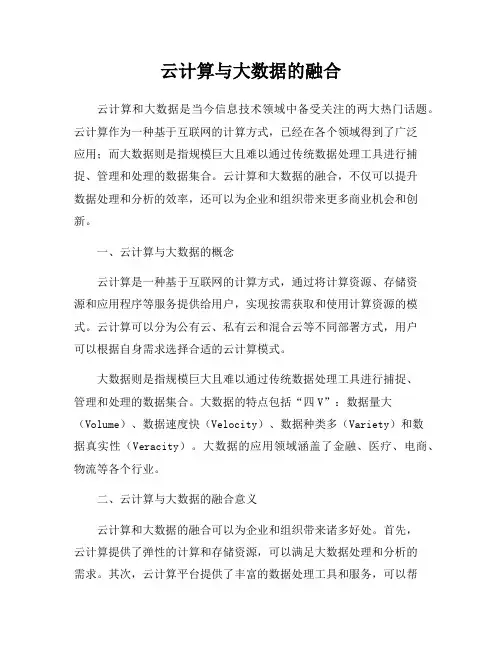 云计算与大数据的融合

云计算和大数据是当今信息技术领域中备受关注的两大热门话题。云计算作为一种基于互联网的计算方式，已经在各个领域得到了广泛应用；而大数据则是指规模巨大且难以通过传统数据处理工具进行捕捉、管理和处理的数据集合。云计算和大数据的融合，不仅可以提升数据处理和分析的效率，还可以为企业和组织带来更多商业机会和创新。

一、云计算与大数据的概念

云计算是一种基于互联网的计算方式，通过将计算资源、存储资源和应用程序等服务提供给用户，实现按需获取和使用计算资源的模式。云计算可以分为公有云、私有云和混合云等不同部署方式，用户可以根据自身需求选择合适的云计算模式。

大数据则是指规模巨大且难以通过传统数据处理工具进行捕捉、管理和处理的数据集合。大数据的特点包括“四V”：数据量大（Volume）、数据速度快（Velocity）、数据种类多（Variety）和数据真实性（Veracity）。大数据的应用领域涵盖了金融、医疗、电商、物流等各个行业。

二、云计算与大数据的融合意义

云计算和大数据的融合可以为企业和组织带来诸多好处。首先，云计算提供了弹性的计算和存储资源，可以满足大数据处理和分析的需求。其次，云计算平台提供了丰富的数据处理工具和服务，可以帮